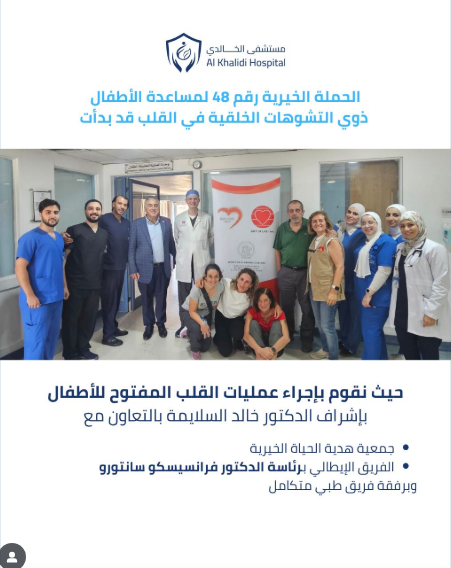 مستشفى الخالدي
Al Khalidi Hospital

الحملة الخيرية رقم 48 لمساعدة الأطفال
ذوي التشوهات الخلقية في القلب قد بدأت

GIFT OF LIFE

حيث نقوم بإجراء عمليات القلب المفتوح للأطفال
بإشراف الدكتور خالد السلايمة بالتعاون مع

• جمعية هدية الحياة الخيرية
• الفريق الإيطالي برئاسة الدكتور فرانسيسكو سانتورو
وبرفقة فريق طبي متكامل